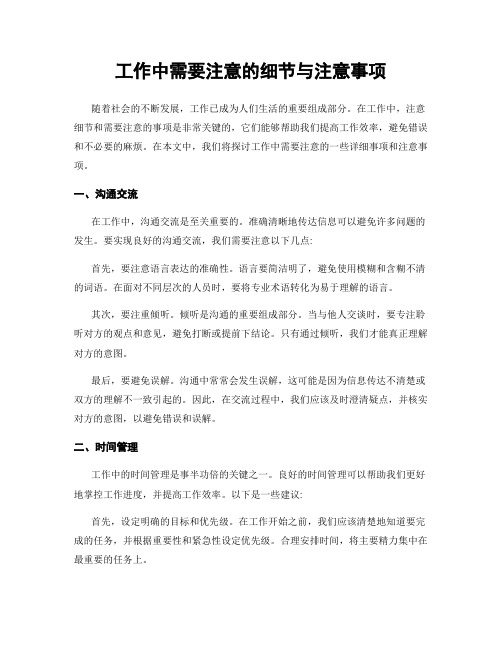 工作中需要注意的细节与注意事项

随着社会的不断发展，工作已成为人们生活的重要组成部分。在工作中，注意细节和需要注意的事项是非常关键的，它们能够帮助我们提高工作效率，避免错误和不必要的麻烦。在本文中，我们将探讨工作中需要注意的一些详细事项和注意事项。

一、沟通交流

在工作中，沟通交流是至关重要的。准确清晰地传达信息可以避免许多问题的发生。要实现良好的沟通交流，我们需要注意以下几点:

首先，要注意语言表达的准确性。语言要简洁明了，避免使用模糊和含糊不清的词语。在面对不同层次的人员时，要将专业术语转化为易于理解的语言。

其次，要注重倾听。倾听是沟通的重要组成部分。当与他人交谈时，要专注聆听对方的观点和意见，避免打断或提前下结论。只有通过倾听，我们才能真正理解对方的意图。

最后，要避免误解。沟通中常常会发生误解，这可能是因为信息传达不清楚或双方的理解不一致引起的。因此，在交流过程中，我们应该及时澄清疑点，并核实对方的意图，以避免错误和误解。

二、时间管理

工作中的时间管理是事半功倍的关键之一。良好的时间管理可以帮助我们更好地掌控工作进度，并提高工作效率。以下是一些建议:

首先，设定明确的目标和优先级。在工作开始之前，我们应该清楚地知道要完成的任务，并根据重要性和紧急性设定优先级。合理安排时间，将主要精力集中在最重要的任务上。